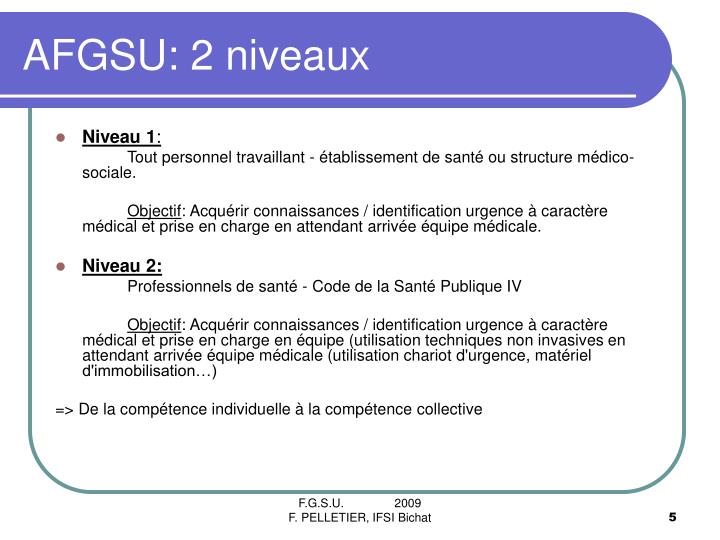 AFGSU: 2 niveaux

Niveau 1:
Tout personnel travaillant - établissement de santé ou structure médico-sociale.

Objectif: Acquérir connaissances / identification urgence à caractère médical et prise en charge en attendant arrivée équipe médicale.

Niveau 2:
Professionnels de santé - Code de la Santé Publique IV

Objectif: Acquérir connaissances / identification urgence à caractère médical et prise en charge en équipe (utilisation techniques non invasives en attendant arrivée équipe médicale (utilisation chariot d'urgence, matériel d'immobilisation…)

=> De la compétence individuelle à la compétence collective

F.G.S.U. 2009
F. PELLETIER, IFSI Bichat

5